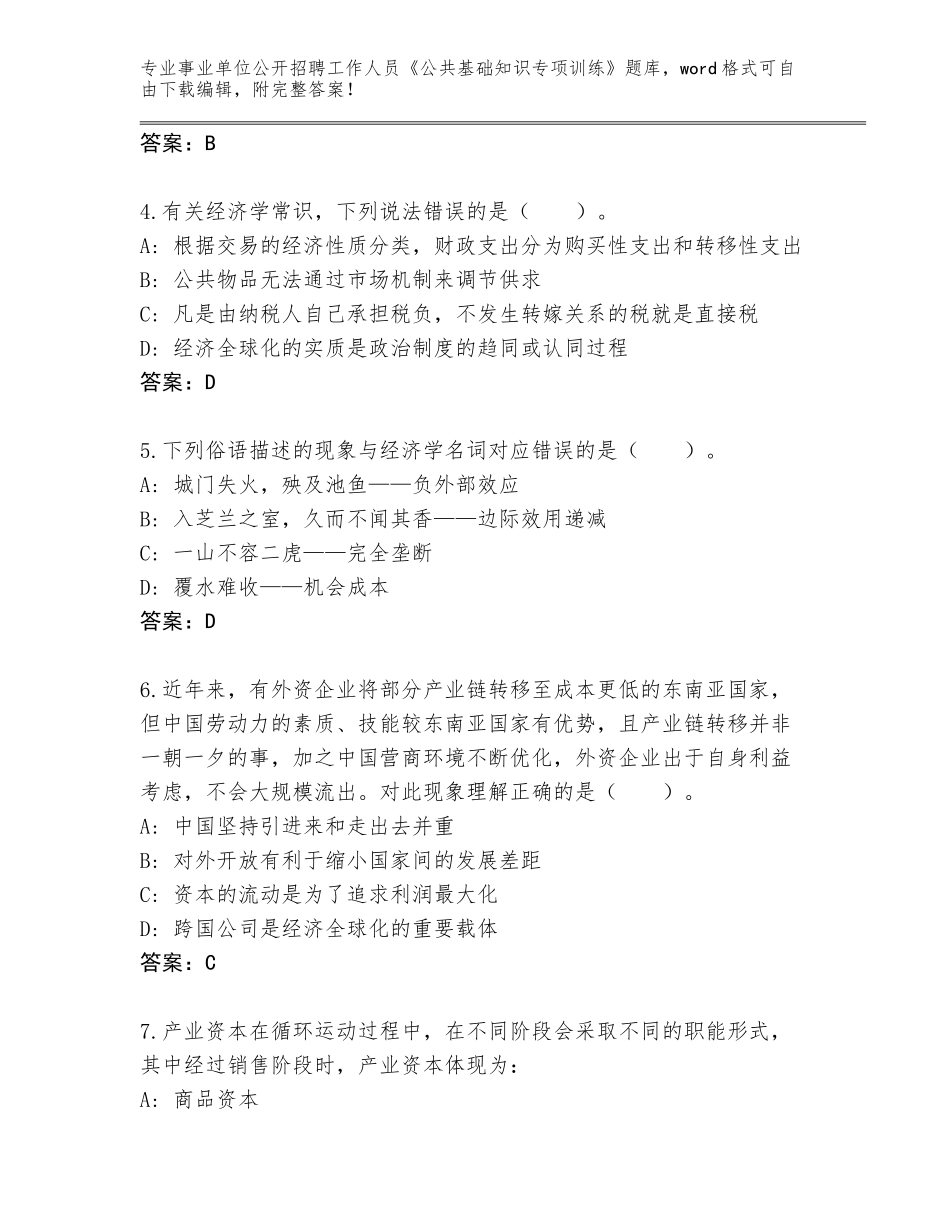 专业事业单位公开招聘工作人员《公共基础知识专项训练》题库，word格式可自由下载编辑，附完整答案！

答案：B

4.有关经济学常识，下列说法错误的是（　　）。
A：根据交易的经济性质分类，财政支出分为购买性支出和转移性支出
B：公共物品无法通过市场机制来调节供求
C：凡是由纳税人自己承担税负，不发生转嫁关系的税就是直接税
D：经济全球化的实质是政治制度的趋同或认同过程
答案：D

5.下列俗语描述的现象与经济学名词对应错误的是（　　）。
A：城门失火，殃及池鱼——负外部效应
B：入芝兰之室，久而不闻其香——边际效用递减
C：一山不容二虎——完全垄断
D：覆水难收——机会成本
答案：D

6.近年来，有外资企业将部分产业链转移至成本更低的东南亚国家，但中国劳动力的素质、技能较东南亚国家有优势，且产业链转移并非一朝一夕的事，加之中国营商环境不断优化，外资企业出于自身利益考虑，不会大规模流出。对此现象理解正确的是（　　）。
A：中国坚持引进来和走出去并重
B：对外开放有利于缩小国家间的发展差距
C：资本的流动是为了追求利润最大化
D：跨国公司是经济全球化的重要载体
答案：C

7.产业资本在循环运动过程中，在不同阶段会采取不同的职能形式，其中经过销售阶段时，产业资本体现为：
A：商品资本